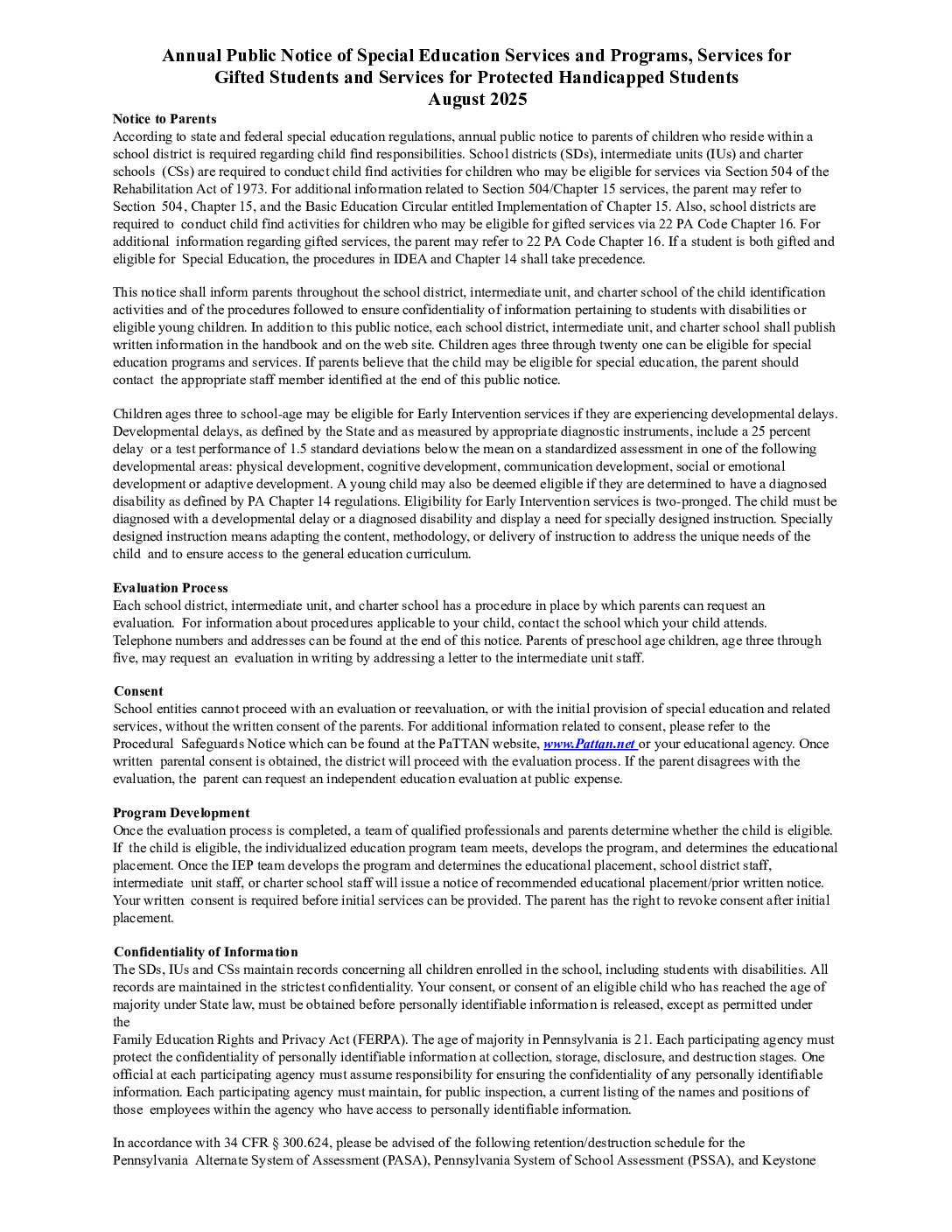 Annual Public Notice of Special Education Services and Programs, Services for Gifted Students and Services for Protected Handicapped Students
August 2025

Notice to Parents
According to state and federal special education regulations, annual public notice to parents of children who reside within a school district is required regarding child find responsibilities. School districts (SDs), intermediate units (IUs) and charter schools (CSs) are required to conduct child find activities for children who may be eligible for services via Section 504 of the Rehabilitation Act of 1973. For additional information related to Section 504/Chapter 15 services, the parent may refer to Section 504, Chapter 15, and the Basic Education Circular entitled Implementation of Chapter 15. Also, school districts are required to conduct child find activities for children who may be eligible for gifted services via 22 PA Code Chapter 16. For additional information regarding gifted services, the parent may refer to 22 PA Code Chapter 16. If a student is both gifted and eligible for Special Education, the procedures in IDEA and Chapter 14 shall take precedence.

This notice shall inform parents throughout the school district, intermediate unit, and charter school of the child identification activities and of the procedures followed to ensure confidentiality of information pertaining to students with disabilities or eligible young children. In addition to this public notice, each school district, intermediate unit, and charter school shall publish written information in the handbook and on the web site. Children ages three through twenty one can be eligible for special education programs and services. If parents believe that the child may be eligible for special education, the parent should contact the appropriate staff member identified at the end of this public notice.

Children ages three to school-age may be eligible for Early Intervention services if they are experiencing developmental delays. Developmental delays, as defined by the State and as measured by appropriate diagnostic instruments, include a 25 percent delay or a test performance of 1.5 standard deviations below the mean on a standardized assessment in one of the following developmental areas: physical development, cognitive development, communication development, social or emotional development or adaptive development. A young child may also be deemed eligible if they are determined to have a diagnosed disability as defined by PA Chapter 14 regulations. Eligibility for Early Intervention services is two-pronged. The child must be diagnosed with a developmental delay or a diagnosed disability and display a need for specially designed instruction. Specially designed instruction means adapting the content, methodology, or delivery of instruction to address the unique needs of the child and to ensure access to the general education curriculum.

Evaluation Process
Each school district, intermediate unit, and charter school has a procedure in place by which parents can request an evaluation. For information about procedures applicable to your child, contact the school which your child attends. Telephone numbers and addresses can be found at the end of this notice. Parents of preschool age children, age three through five, may request an evaluation in writing by addressing a letter to the intermediate unit staff.

Consent
School entities cannot proceed with an evaluation or reevaluation, or with the initial provision of special education and related services, without the written consent of the parents. For additional information related to consent, please refer to the Procedural Safeguards Notice which can be found at the PaTTAN website, www.Pattan.net or your educational agency. Once written parental consent is obtained, the district will proceed with the evaluation process. If the parent disagrees with the evaluation, the parent can request an independent education evaluation at public expense.

Program Development
Once the evaluation process is completed, a team of qualified professionals and parents determine whether the child is eligible. If the child is eligible, the individualized education program team meets, develops the program, and determines the educational placement. Once the IEP team develops the program and determines the educational placement, school district staff, intermediate unit staff, or charter school staff will issue a notice of recommended educational placement/prior written notice. Your written consent is required before initial services can be provided. The parent has the right to revoke consent after initial placement.

Confidentiality of Information
The SDs, IUs and CSs maintain records concerning all children enrolled in the school, including students with disabilities. All records are maintained in the strictest confidentiality. Your consent, or consent of an eligible child who has reached the age of majority under State law, must be obtained before personally identifiable information is released, except as permitted under the
Family Education Rights and Privacy Act (FERPA). The age of majority in Pennsylvania is 21. Each participating agency must protect the confidentiality of personally identifiable information at collection, storage, disclosure, and destruction stages. One official at each participating agency must assume responsibility for ensuring the confidentiality of any personally identifiable information. Each participating agency must maintain, for public inspection, a current listing of the names and positions of those employees within the agency who have access to personally identifiable information.

In accordance with 34 CFR § 300.624, please be advised of the following retention/destruction schedule for the Pennsylvania Alternate System of Assessment (PASA), Pennsylvania System of School Assessment (PSSA), and Keystone